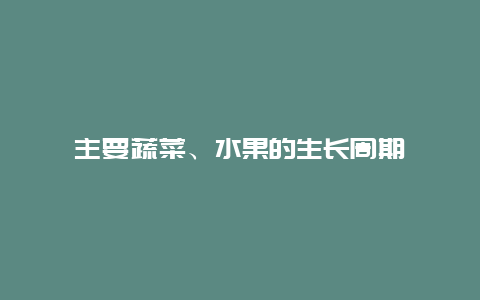 主要蔬菜、水果的生长周期